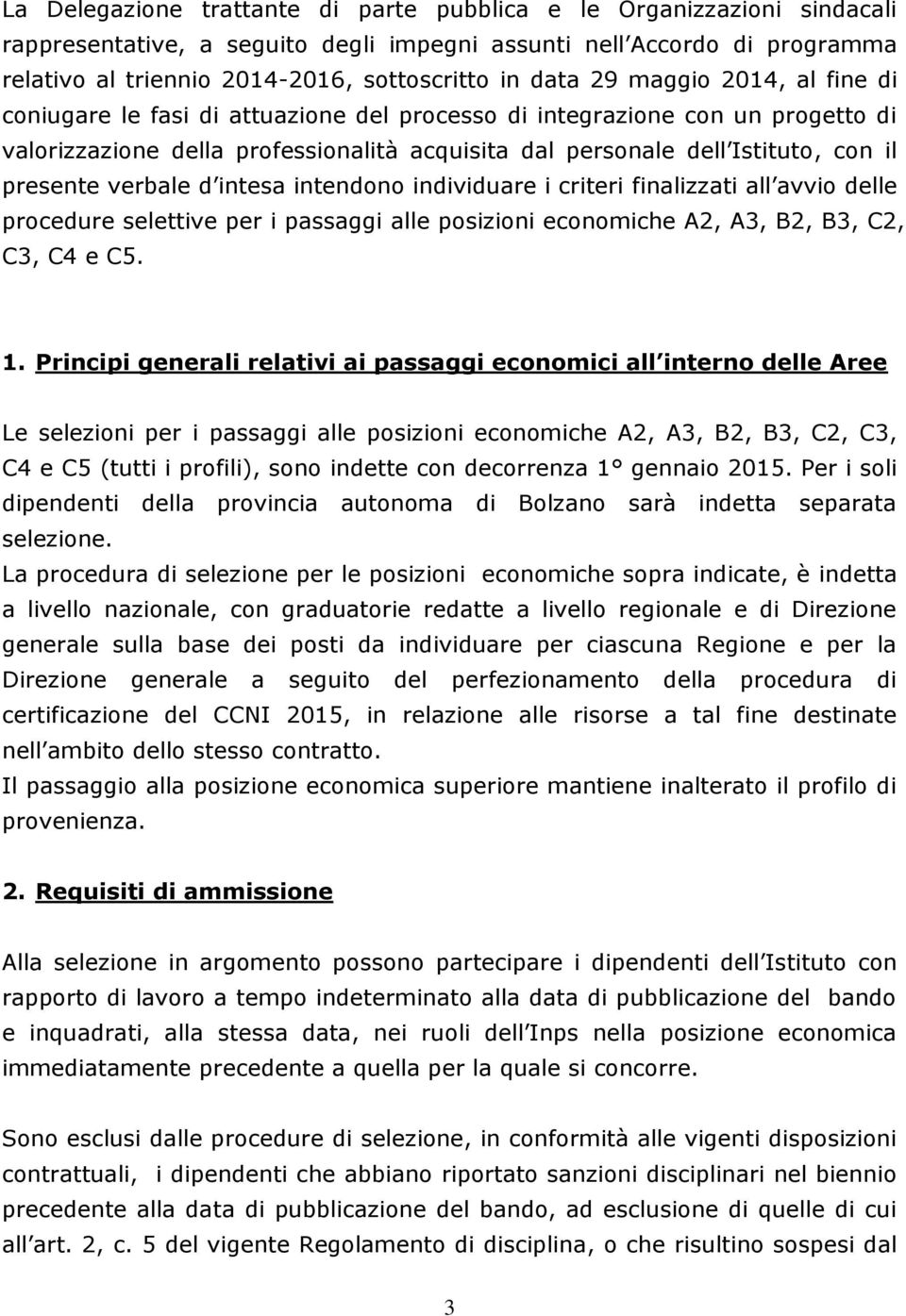 La Delegazione trattante di parte pubblica e le Organizzazioni sindacali rappresentative, a seguito degli impegni assunti nell Accordo di programma relativo al triennio 2014-2016, sottoscritto in data 29 maggio 2014, al fine di coniugare le fasi di attuazione del processo di integrazione con un progetto di valorizzazione della professionalità acquisita dal personale dell Istituto, con il presente verbale d intesa intendono individuare i criteri finalizzati all avvio delle procedure selettive per i passaggi alle posizioni economiche A2, A3, B2, B3, C2, C3, C4 e C5.

1. Principi generali relativi ai passaggi economici all interno delle Aree

Le selezioni per i passaggi alle posizioni economiche A2, A3, B2, B3, C2, C3, C4 e C5 (tutti i profili), sono indette con decorrenza 1° gennaio 2015. Per i soli dipendenti della provincia autonoma di Bolzano sarà indetta separata selezione.
La procedura di selezione per le posizioni economiche sopra indicate, è indetta a livello nazionale, con graduatorie redatte a livello regionale e di Direzione generale sulla base dei posti da individuare per ciascuna Regione e per la Direzione generale a seguito del perfezionamento della procedura di certificazione del CCNI 2015, in relazione alle risorse a tal fine destinate nell ambito dello stesso contratto.
Il passaggio alla posizione economica superiore mantiene inalterato il profilo di provenienza.

2. Requisiti di ammissione

Alla selezione in argomento possono partecipare i dipendenti dell Istituto con rapporto di lavoro a tempo indeterminato alla data di pubblicazione del bando e inquadrati, alla stessa data, nei ruoli dell Inps nella posizione economica immediatamente precedente a quella per la quale si concorre.

Sono esclusi dalle procedure di selezione, in conformità alle vigenti disposizioni contrattuali, i dipendenti che abbiano riportato sanzioni disciplinari nel biennio precedente alla data di pubblicazione del bando, ad esclusione di quelle di cui all art. 2, c. 5 del vigente Regolamento di disciplina, o che risultino sospesi dal

3